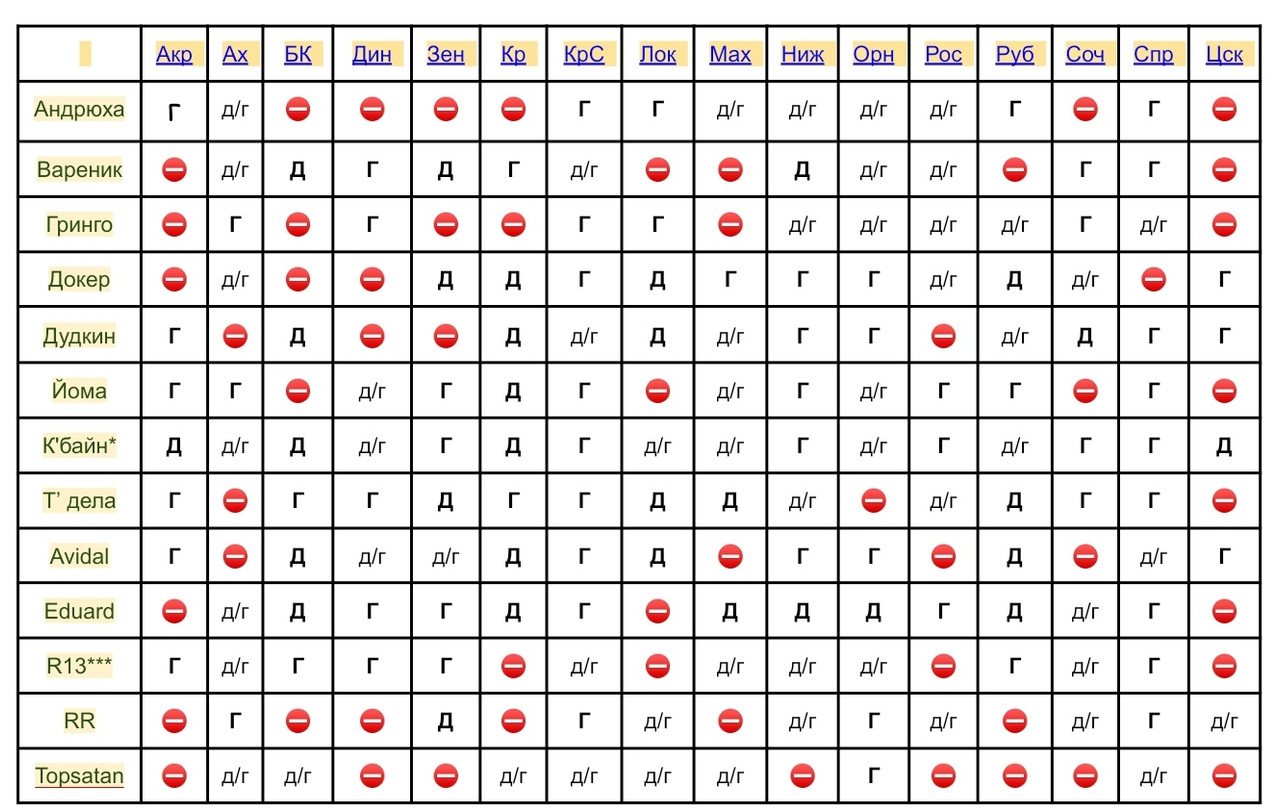 | | Акр | Ах | БК | Дин | Зен | Кр | КрС | Лок | Мах | Ниж | Орн | Рос | Руб | Соч | Спр | Цск |
|---|---|---|---|---|---|---|---|---|---|---|---|---|---|---|---|---|
| Андрюха | Г | д/г | ⛔ | ⛔ | ⛔ | ⛔ | Г | Г | д/г | д/г | д/г | д/г | Г | ⛔ | Г | ⛔ |
| Вареник | ⛔ | д/г | Д | Г | Д | Г | д/г | ⛔ | ⛔ | Д | д/г | д/г | ⛔ | Г | Г | ⛔ |
| Гринго | ⛔ | Г | ⛔ | Г | ⛔ | ⛔ | Г | Г | ⛔ | д/г | д/г | д/г | д/г | Г | д/г | ⛔ |
| Докер | ⛔ | д/г | ⛔ | ⛔ | Д | Д | Г | Д | Г | Г | Г | д/г | Д | д/г | ⛔ | Г |
| Дудкин | Г | ⛔ | Д | ⛔ | ⛔ | Д | д/г | Д | д/г | Г | Г | ⛔ | д/г | Д | Г | Г |
| Йома | Г | Г | ⛔ | д/г | Г | Д | Г | ⛔ | д/г | Г | д/г | Г | Г | ⛔ | Г | ⛔ |
| К'байн* | Д | д/г | Д | д/г | Г | Д | Г | д/г | д/г | Г | д/г | Г | д/г | Г | Г | Д |
| Т' дела | Г | ⛔ | Г | Г | Д | Г | Г | Д | Д | д/г | ⛔ | д/г | Д | Г | Г | ⛔ |
| Avidal | Г | ⛔ | Д | д/г | д/г | Д | Г | Д | ⛔ | Г | Г | ⛔ | Д | ⛔ | д/г | Г |
| Eduard | ⛔ | д/г | Д | Г | Г | Д | Г | ⛔ | Д | Д | Д | Г | Д | д/г | Г | ⛔ |
| R13*** | Г | д/г | Г | Г | Г | ⛔ | д/г | ⛔ | д/г | д/г | д/г | ⛔ | Г | д/г | Г | ⛔ |
| RR | ⛔ | Г | ⛔ | ⛔ | Д | ⛔ | Г | д/г | ⛔ | д/г | Г | д/г | ⛔ | д/г | Г | д/г |
| Topsatan | ⛔ | д/г | д/г | ⛔ | ⛔ | д/г | д/г | д/г | д/г | ⛔ | Г | ⛔ | ⛔ | ⛔ | д/г | ⛔ |